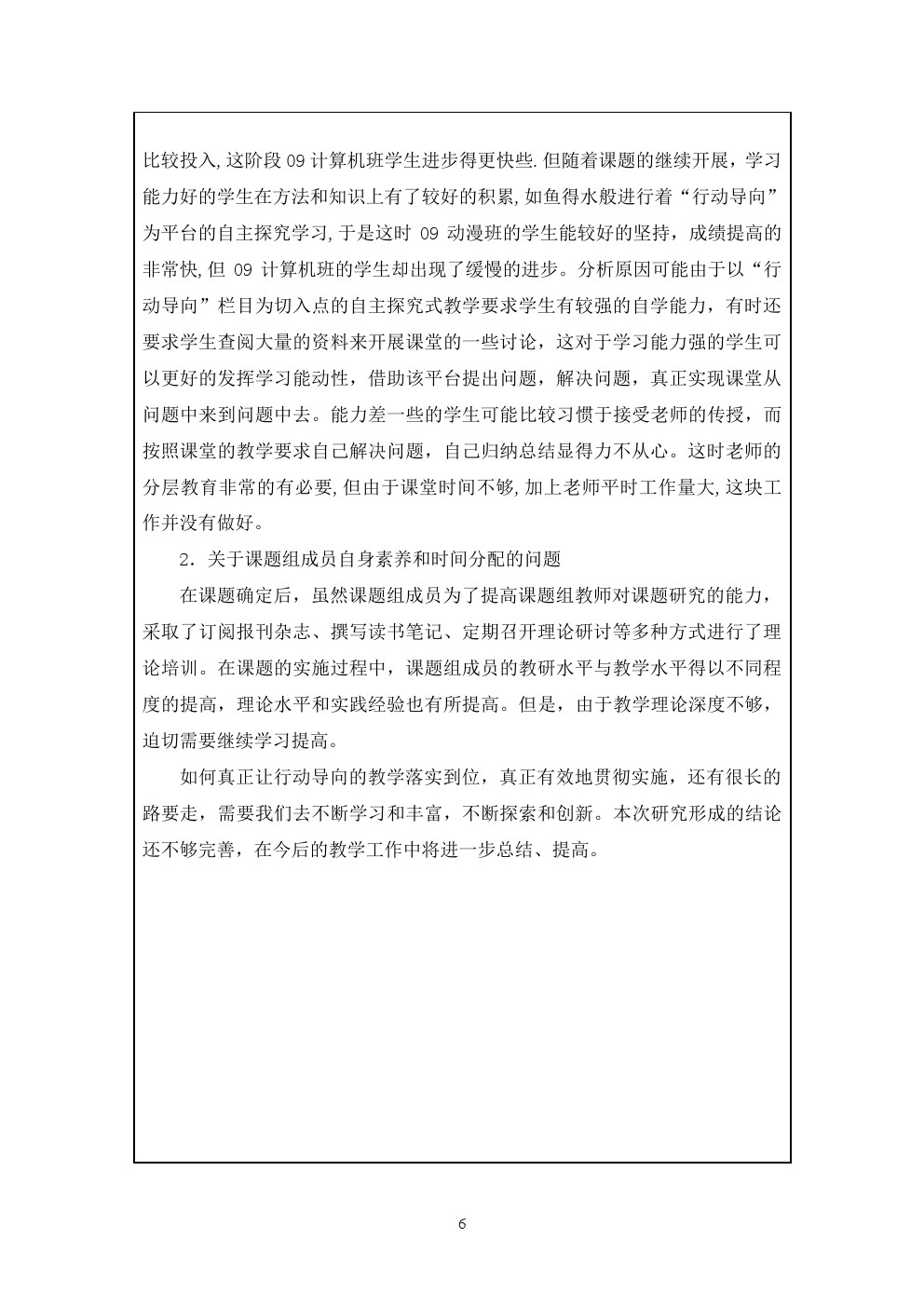 比较投入,这阶段09计算机班学生进步得更快些.但随着课题的继续开展，学习能力好的学生在方法和知识上有了较好的积累,如鱼得水般进行着“行动导向”为平台的自主探究学习,于是这时09动漫班的学生能较好的坚持，成绩提高的非常快,但09计算机班的学生却出现了缓慢的进步。分析原因可能由于以“行动导向”栏目为切入点的自主探究式教学要求学生有较强的自学能力，有时还要求学生查阅大量的资料来开展课堂的一些讨论，这对于学习能力强的学生可以更好的发挥学习能动性，借助该平台提出问题，解决问题，真正实现课堂从问题中来到问题中去。能力差一些的学生可能比较习惯于接受老师的传授，而按照课堂的教学要求自己解决问题，自己归纳总结显得力不从心。这时老师的分层教育非常的有必要,但由于课堂时间不够,加上老师平时工作量大,这块工作并没有做好。

2．关于课题组成员自身素养和时间分配的问题

在课题确定后，虽然课题组成员为了提高课题组教师对课题研究的能力，采取了订阅报刊杂志、撰写读书笔记、定期召开理论研讨等多种方式进行了理论培训。在课题的实施过程中，课题组成员的教研水平与教学水平得以不同程度的提高，理论水平和实践经验也有所提高。但是，由于教学理论深度不够，迫切需要继续学习提高。

如何真正让行动导向的教学落实到位，真正有效地贯彻实施，还有很长的路要走，需要我们去不断学习和丰富，不断探索和创新。本次研究形成的结论还不够完善，在今后的教学工作中将进一步总结、提高。

6